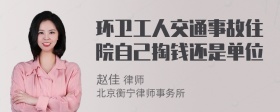 环卫工人交通事故住院自己掏钱还是单位

赵佳 律师
北京衡宁律师事务所